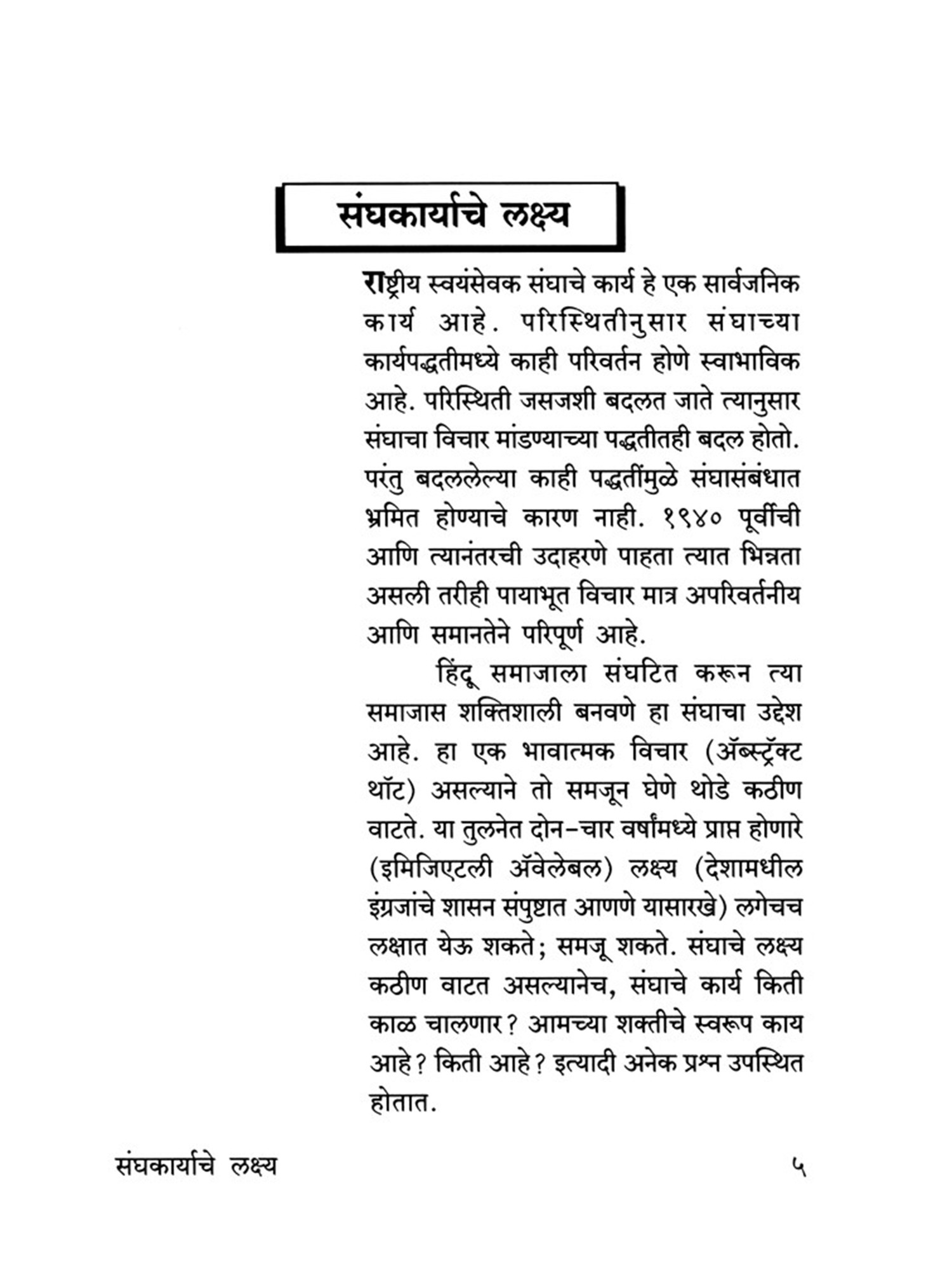 संघकार्याचे लक्ष्य

राष्ट्रीय स्वयंसेवक संघाचे कार्य हे एक सार्वजनिक कार्य आहे. परिस्थितीनुसार संघाच्या कार्यपद्धतीमध्ये काही परिवर्तन होणे स्वाभाविक आहे. परिस्थिती जसजशी बदलत जाते त्यानुसार संघाचा विचार मांडण्याच्या पद्धतीतही बदल होतो. परंतु बदललेल्या काही पद्धतींमुळे संघासंबंधात भ्रमित होण्याचे कारण नाही. १९४० पूर्वीची आणि त्यानंतरची उदाहरणे पाहता त्यात भिन्नता असली तरीही पायाभूत विचार मात्र अपरिवर्तनीय आणि समानतेने परिपूर्ण आहे.

हिंदू समाजाला संघटित करून त्या समाजास शक्तिशाली बनवणे हा संघाचा उद्देश आहे. हा एक भावात्मक विचार (ॲब्स्ट्रॅक्ट थॉट) असल्याने तो समजून घेणे थोडे कठीण वाटते. या तुलनेत दोन-चार वर्षांमध्ये प्राप्त होणारे (इमिजिएटली ॲवेलेबल) लक्ष्य (देशामधील इंग्रजांचे शासन संपुष्टात आणणे यासारखे) लगेचच लक्षात येऊ शकते; समजू शकते. संघाचे लक्ष्य कठीण वाटत असल्यानेच, संघाचे कार्य किती काळ चालणार? आमच्या शक्तीचे स्वरूप काय आहे? किती आहे? इत्यादी अनेक प्रश्न उपस्थित होतात.

संघकार्याचे लक्ष्य ५